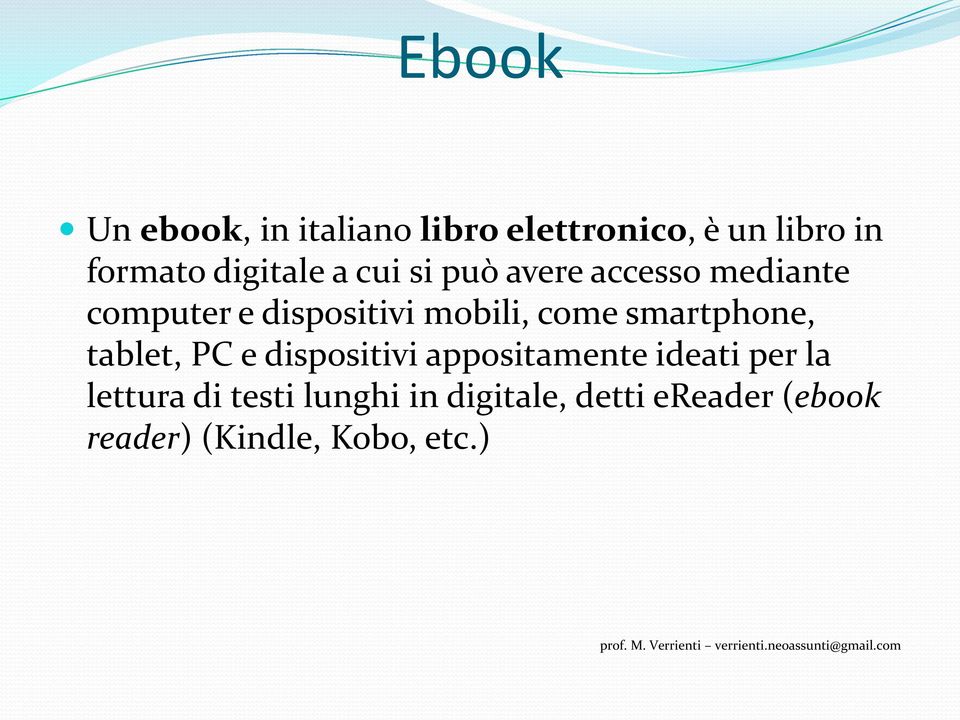 Ebook

Un ebook, in italiano libro elettronico, è un libro in formato digitale a cui si può avere accesso mediante computer e dispositivi mobili, come smartphone, tablet, PC e dispositivi appositamente ideati per la lettura di testi lunghi in digitale, detti eReader (ebook reader) (Kindle, Kobo, etc.)

prof. M. Verrienti – verrienti.neoassunti@gmail.com